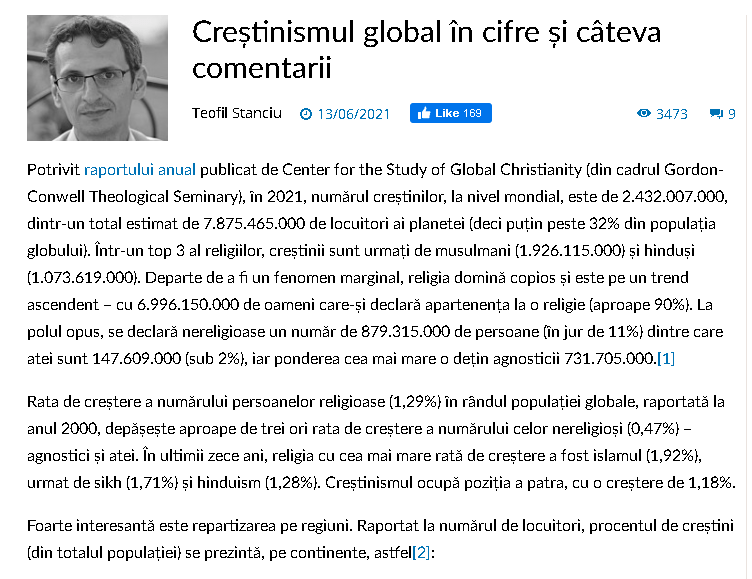 Creștinismul global în cifre și câteva comentarii

Teofil Stanciu 13/06/2021 Like 169 3473 9

Potrivit raportului anual publicat de Center for the Study of Global Christianity (din cadrul Gordon-Conwell Theological Seminary), în 2021, numărul creștinilor, la nivel mondial, este de 2.432.007.000, dintr-un total estimat de 7.875.465.000 de locuitori ai planetei (deci puțin peste 32% din populația globului). Într-un top 3 al religiilor, creștinii sunt urmați de musulmani (1.926.115.000) și hinduși (1.073.619.000). Departe de a fi un fenomen marginal, religia domină copios și este pe un trend ascendent – cu 6.996.150.000 de oameni care-și declară apartenența la o religie (aproape 90%). La polul opus, se declară nereligioase un număr de 879.315.000 de persoane (în jur de 11%) dintre care atei sunt 147.609.000 (sub 2%), iar ponderea cea mai mare o dețin agnosticii 731.705.000.[1]

Rata de creștere a numărului persoanelor religioase (1,29%) în rândul populației globale, raportată la anul 2000, depășește aproape de trei ori rata de creștere a numărului celor nereligioși (0,47%) – agnostici și atei. În ultimii zece ani, religia cu cea mai mare rată de creștere a fost islamul (1,92%), urmat de sikh (1,71%) și hinduism (1,28%). Creștinismul ocupă poziția a patra, cu o creștere de 1,18%.

Foarte interesantă este repartizarea pe regiuni. Raportat la numărul de locuitori, procentul de creștini (din totalul populației) se prezintă, pe continente, astfel[2]: